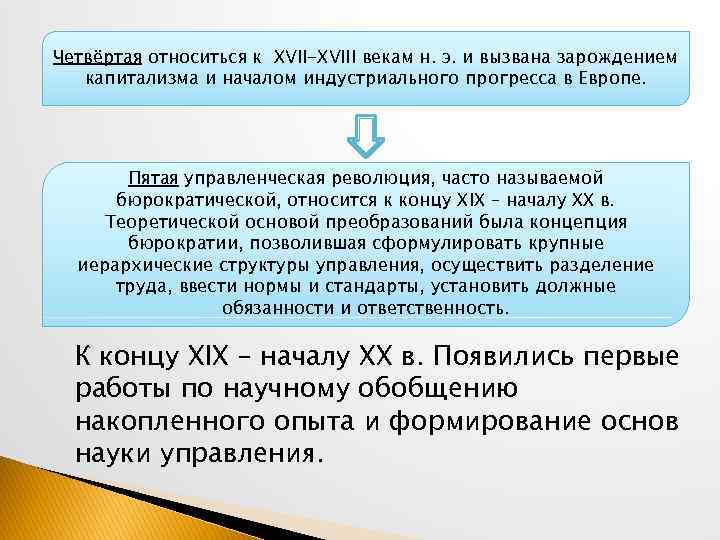 Четвёртая относиться к XVII–XVIII векам н. э. и вызвана зарождением капитализма и началом индустриального прогресса в Европе.

Пятая управленческая революция, часто называемой бюрократической, относится к концу XIX – началу XX в. Теоретической основой преобразований была концепция бюрократии, позволившая сформулировать крупные иерархические структуры управления, осуществить разделение труда, ввести нормы и стандарты, установить должные обязанности и ответственность.

К концу XIX – началу XX в. Появились первые работы по научному обобщению накопленного опыта и формирование основ науки управления.